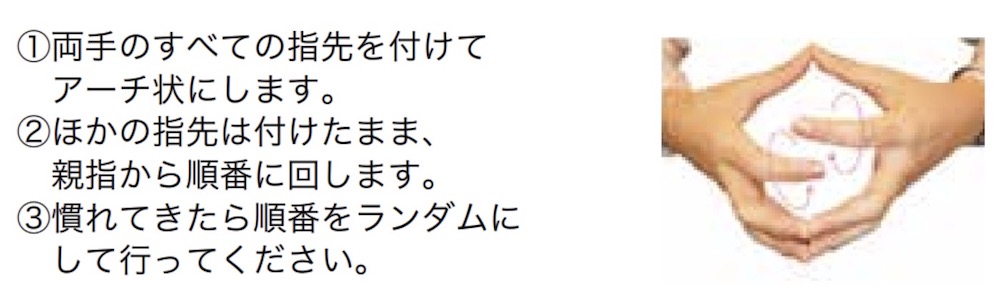 ①両手のすべての指先を付けてアーチ状にします。
②ほかの指先は付けたまま、親指から順番に回します。
③慣れてきたら順番をランダムにして行ってください。